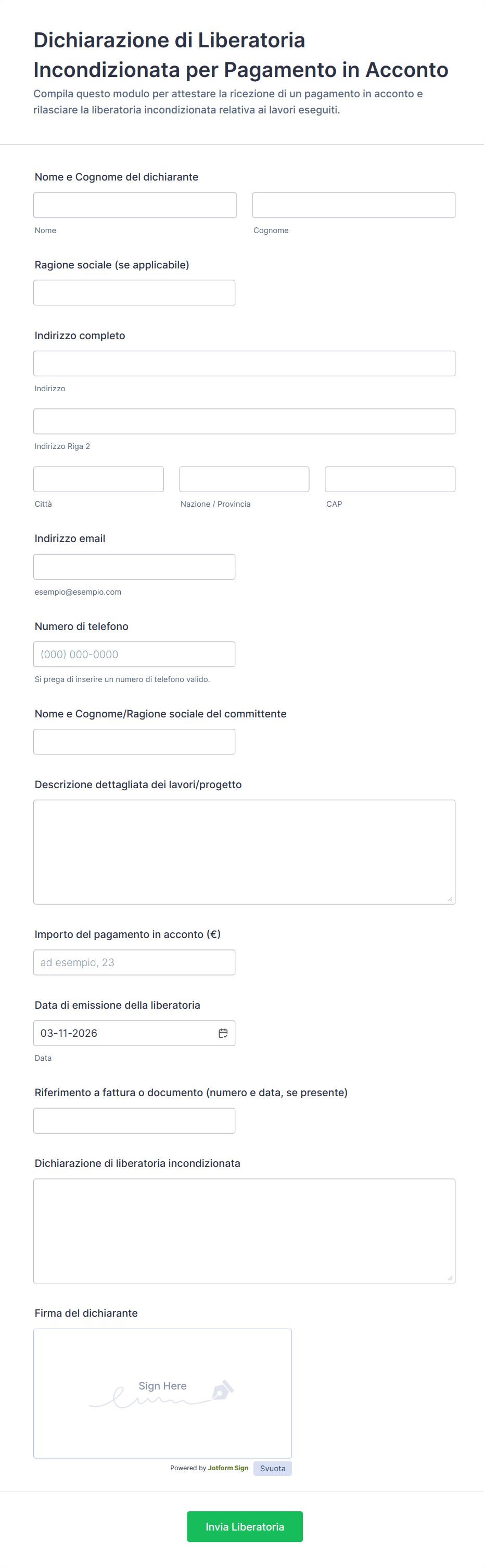 Dichiarazione di Liberatoria Incondizionata per Pagamento in Acconto
Compila questo modulo per attestare la ricezione di un pagamento in acconto e rilasciare la liberatoria incondizionata relativa ai lavori eseguiti.

Nome e Cognome del dichiarante
Nome
Cognome

Ragione sociale (se applicabile)

Indirizzo completo
Indirizzo
Indirizzo Riga 2
Città
Nazione / Provincia
CAP

Indirizzo email
esempio@esempio.com

Numero di telefono
(000) 000-0000
Si prega di inserire un numero di telefono valido.

Nome e Cognome/Ragione sociale del committente

Descrizione dettagliata dei lavori/progetto

Importo del pagamento in acconto (€)
ad esempio, 23

Data di emissione della liberatoria
03-11-2026
Data

Riferimento a fattura o documento (numero e data, se presente)

Dichiarazione di liberatoria incondizionata

Firma del dichiarante
Sign Here
Powered by Jotform Sign
Svuota

Invia Liberatoria